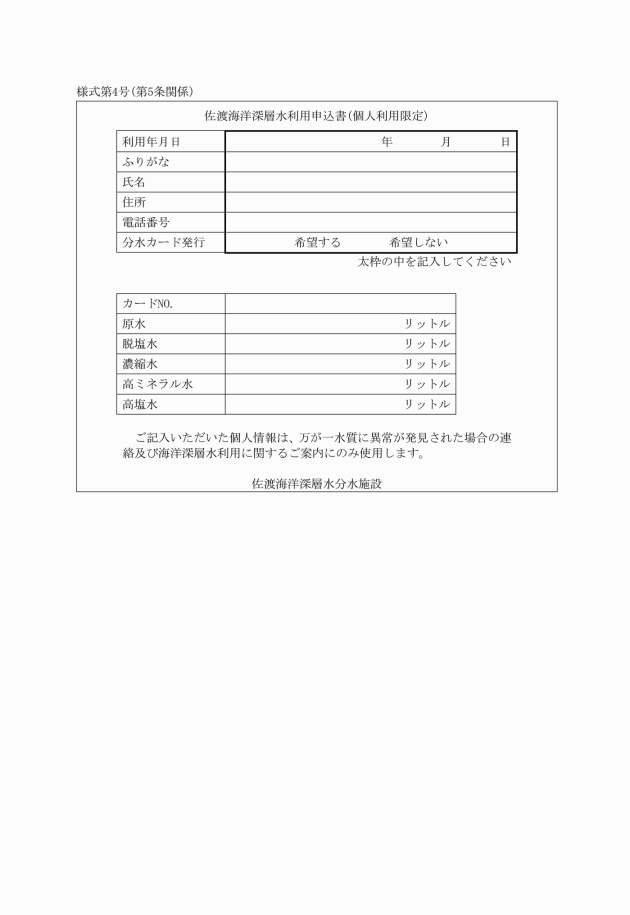 様式第4号(第5条関係)

佐渡海洋深層水利用申込書(個人利用限定)

| 利用年月日 | 年　月　日 |
|---|---|
| ふりがな | |
| 氏名 | |
| 住所 | |
| 電話番号 | |
| 分水カード発行 | 希望する　希望しない |

太枠の中を記入してください

| カードNO. | |
|---|---|
| 原水 | リットル |
| 脱塩水 | リットル |
| 濃縮水 | リットル |
| 高ミネラル水 | リットル |
| 高塩水 | リットル |

ご記入いただいた個人情報は、万が一水質に異常が発見された場合の連絡及び海洋深層水利用に関するご案内にのみ使用します。

佐渡海洋深層水分水施設